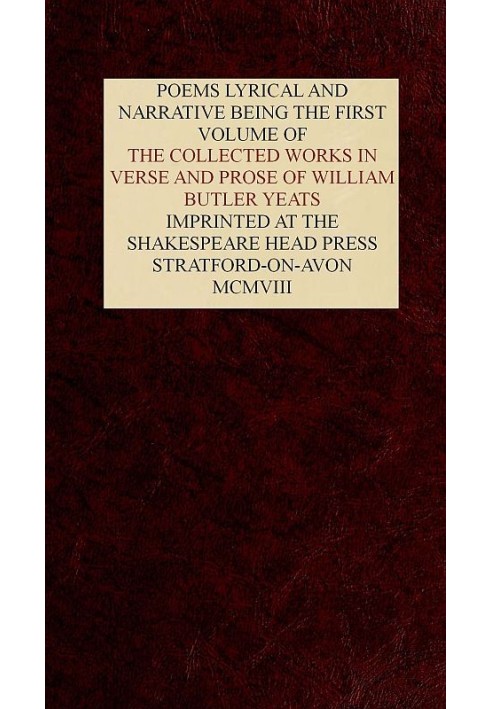 POEMS LYRICAL AND NARRATIVE BEING THE FIRST VOLUME OF THE COLLECTED WORKS IN VERSE AND PROSE OF WILLIAM BUTLER YEATS IMPRINTED AT THE SHAKESPEARE HEAD PRESS STRATFORD-ON-AVON MCMVIII